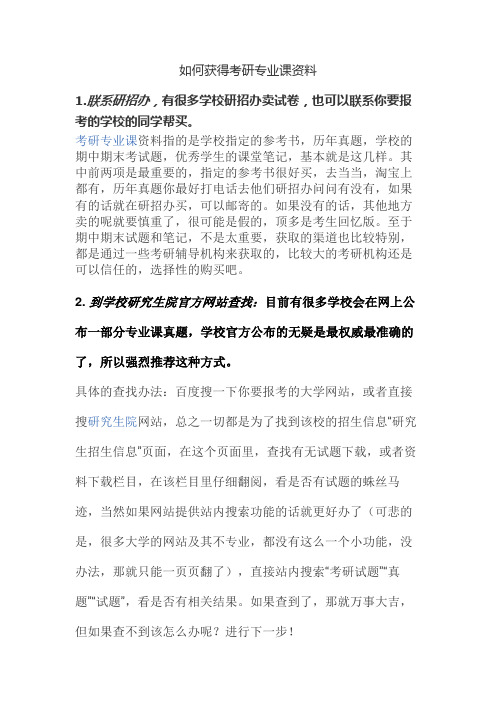 如何获得考研专业课资料

1.联系研招办，有很多学校研招办卖试卷，也可以联系你要报考的学校的同学帮买。

考研专业课资料指的是学校指定的参考书，历年真题，学校的期中期末考试题，优秀学生的课堂笔记，基本就是这几样。其中前两项是最重要的，指定的参考书很好买，去当当，淘宝上都有，历年真题你最好打电话去他们研招办问问有没有，如果有的话就在研招办买，可以邮寄的。如果没有的话，其他地方卖的呢就要慎重了，很可能是假的，顶多是考生回忆版。至于期中期末试题和笔记，不是太重要，获取的渠道也比较特别，都是通过一些考研辅导机构来获取的，比较大的考研机构还是可以信任的，选择性的购买吧。

2. 到学校研究生院官方网站查找：目前有很多学校会在网上公布一部分专业课真题，学校官方公布的无疑是最权威最准确的了，所以强烈推荐这种方式。

具体的查找办法：百度搜一下你要报考的大学网站，或者直接搜研究生院网站，总之一切都是为了找到该校的招生信息"研究生招生信息"页面，在这个页面里，查找有无试题下载，或者资料下载栏目，在该栏目里仔细翻阅，看是否有试题的蛛丝马迹，当然如果网站提供站内搜索功能的话就更好办了（可悲的是，很多大学的网站及其不专业，都没有这么一个小功能，没办法，那就只能一页页翻了），直接站内搜索"考研试题""真题""试题"，看是否有相关结果。如果查到了，那就万事大吉，但如果查不到该怎么办呢？进行下一步！